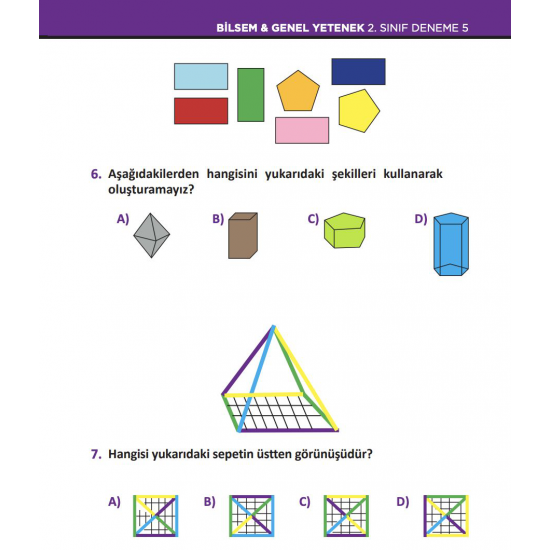 BİLSEM & GENEL YETENEK 2. SINIF DENEME 5

6. Aşağıdakilerden hangisini yukarıdaki şekilleri kullanarak oluşturamayız?

A)
B)
C)
D)

7. Hangisi yukarıdaki sepetin üstten görünüşüdür?

A)
B)
C)
D)